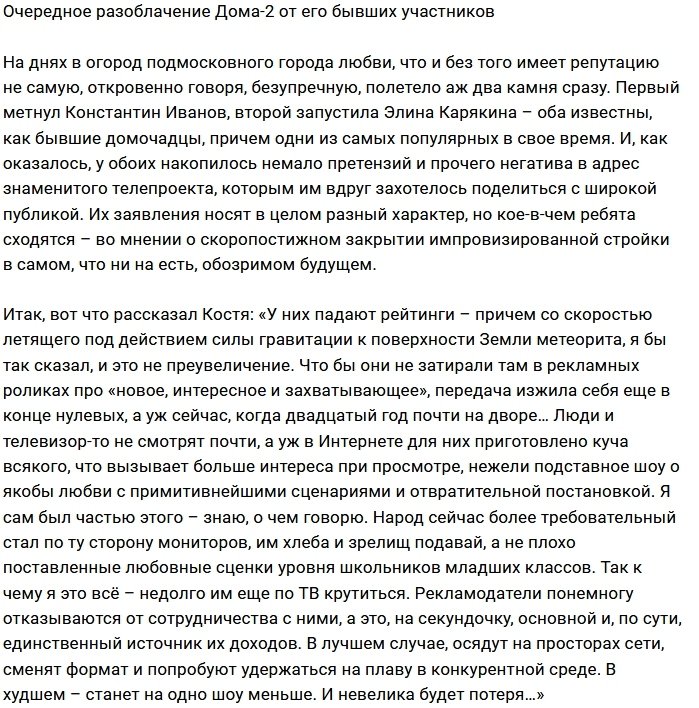 Очередное разоблачение Дома-2 от его бывших участников

На днях в огород подмосковного города любви, что и без того имеет репутацию не самую, откровенно говоря, безупречную, полетело аж два камня сразу. Первый метнул Константин Иванов, второй запустила Элина Карякина – оба известны, как бывшие домочадцы, причем одни из самых популярных в свое время. И, как оказалось, у обоих накопилось немало претензий и прочего негатива в адрес знаменитого телепроекта, которым им вдруг захотелось поделиться с широкой публикой. Их заявления носят в целом разный характер, но кое-в-чем ребята сходятся – во мнении о скоропостижном закрытии импровизированной стройки в самом, что ни на есть, обозримом будущем.

Итак, вот что рассказал Костя: «У них падают рейтинги – причем со скоростью летящего под действием силы гравитации к поверхности Земли метеорита, я бы так сказал, и это не преувеличение. Что бы они не затирали там в рекламных роликах про «новое, интересное и захватывающее», передача изжила себя еще в конце нулевых, а уж сейчас, когда двадцатый год почти на дворе… Люди и телевизор-то не смотрят почти, а уж в Интернете для них приготовлено куча всякого, что вызывает больше интереса при просмотре, нежели подставное шоу о якобы любви с примитивнейшими сценариями и отвратительной постановкой. Я сам был частью этого – знаю, о чем говорю. Народ сейчас более требовательный стал по ту сторону мониторов, им хлеба и зрелищ подавай, а не плохо поставленные любовные сценки уровня школьников младших классов. Так к чему я это всё – недолго им еще по ТВ крутиться. Рекламодатели понемногу отказываются от сотрудничества с ними, а это, на секундочку, основной и, по сути, единственный источник их доходов. В лучшем случае, осядут на просторах сети, сменят формат и попробуют удержаться на плаву в конкурентной среде. В худшем – станет на одно шоу меньше. И невелика будет потеря…»